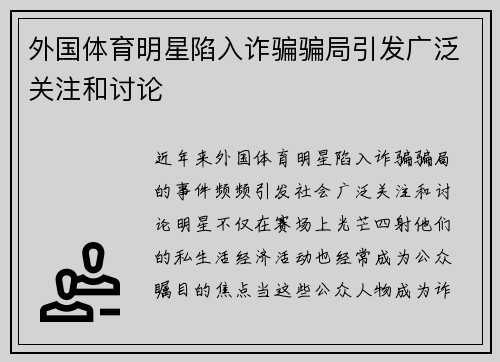 外国体育明星陷入诈骗骗局引发广泛关注和讨论

近年来外国体育明星陷入诈骗骗局的事件频频引发社会广泛关注和讨论明星不仅在赛场上光芒四射他们的私生活经济活动也经常成为公众瞩目的焦点当这些公众人物成为诈